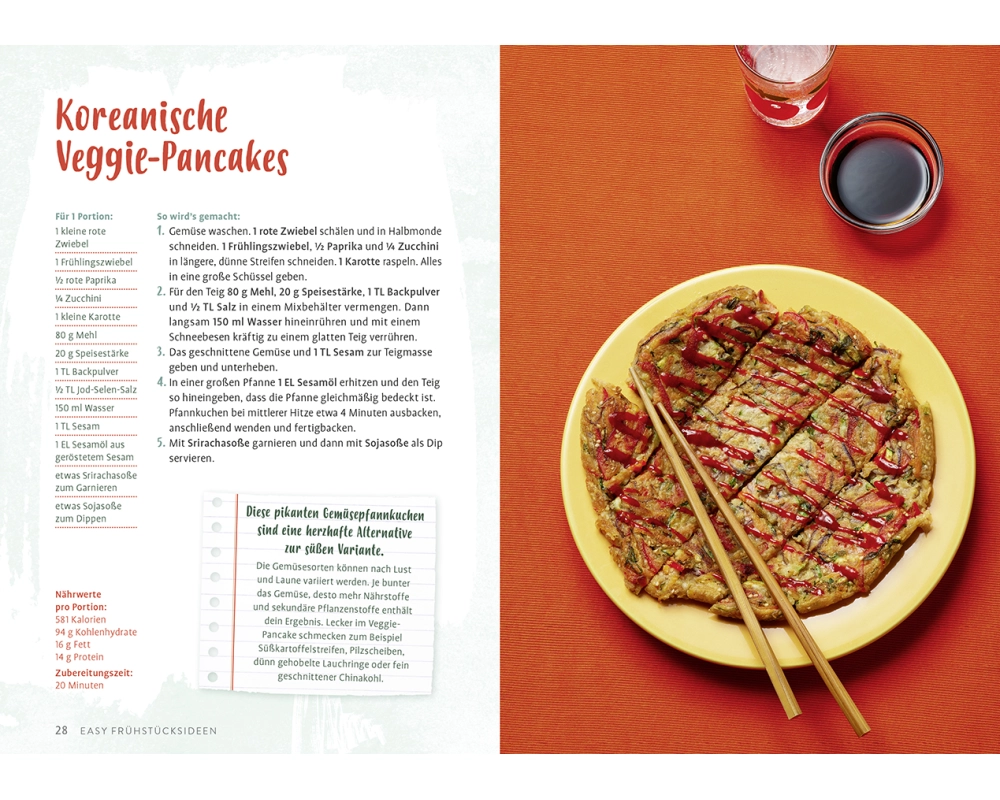 Koreanische Veggie-Pancakes

Für 1 Portion:
1 kleine rote Zwiebel
1 Frühlingszwiebel
½ rote Paprika
¼ Zucchini
1 kleine Karotte
80 g Mehl
20 g Speisestärke
1 TL Backpulver
½ TL Jod-Selen-Salz
150 ml Wasser
1 TL Sesam
1 EL Sesamöl aus geröstetem Sesam
etwas Srirachasoße zum Garnieren
etwas Sojasoße zum Dippen

Nährwerte pro Portion:
581 Kalorien
94 g Kohlenhydrate
16 g Fett
14 g Protein

Zubereitungszeit:
20 Minuten

So wird's gemacht:
1. Gemüse waschen. 1 rote Zwiebel schälen und in Halbmonde schneiden. 1 Frühlingszwiebel, ½ Paprika und ¼ Zucchini in längere, dünne Streifen schneiden. 1 Karotte raspeln. Alles in eine große Schüssel geben.
2. Für den Teig 80 g Mehl, 20 g Speisestärke, 1 TL Backpulver und ½ TL Salz in einem Mixbehälter vermengen. Dann langsam 150 ml Wasser hineinrühren und mit einem Schneebesen kräftig zu einem glatten Teig verrühren.
3. Das geschnittene Gemüse und 1 TL Sesam zur Teigmasse geben und unterheben.
4. In einer großen Pfanne 1 EL Sesamöl erhitzen und den Teig so hineingeben, dass die Pfanne gleichmäßig bedeckt ist. Pfannkuchen bei mittlerer Hitze etwa 4 Minuten ausbacken, anschließend wenden und fertigbacken.
5. Mit Srirachasoße garnieren und dann mit Sojasoße als Dip servieren.

Diese pikanten Gemüsepfannkuchen sind eine herzhafte Alternative zur süßen Variante.
Die Gemüsesorten können nach Lust und Laune variiert werden. Je bunter das Gemüse, desto mehr Nährstoffe und sekundäre Pflanzenstoffe enthält dein Ergebnis. Lecker im Veggie-Pancake schmecken zum Beispiel Süßkartoffelstreifen, Pilzscheiben, dünn gehobelte Lauchringe oder fein geschnittener Chinakohl.

28 EASY FRÜHSTÜCKSIDEEN